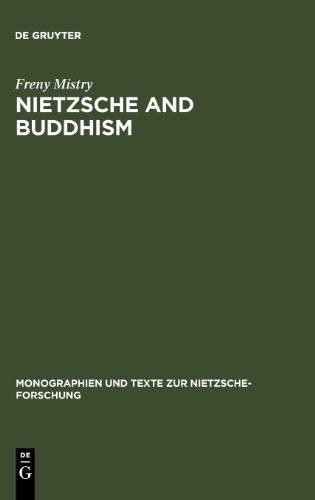 DE GRUYTER

Freny Mistry

NIETZSCHE AND BUDDHISM

MONOGRAPHIEN UND TEXTE ZUR NIETZSCHE-FORSCHUNG

DE
G